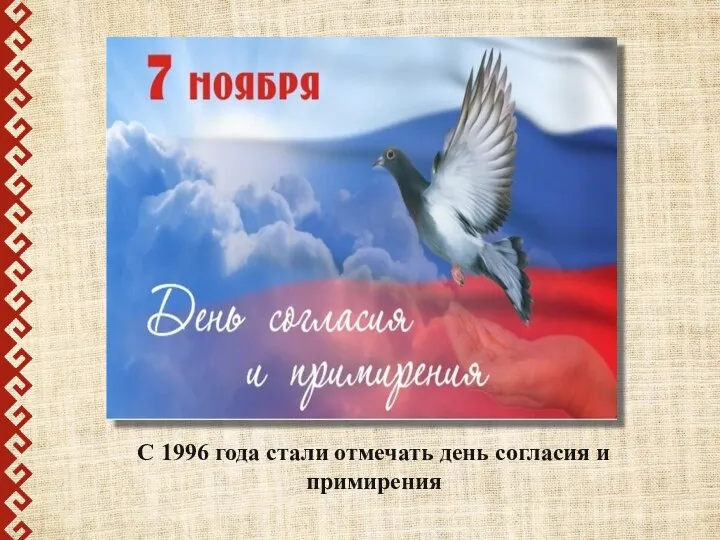 7 НОЯБРЯ

День согласия и примирения

С 1996 года стали отмечать день согласия и примирения